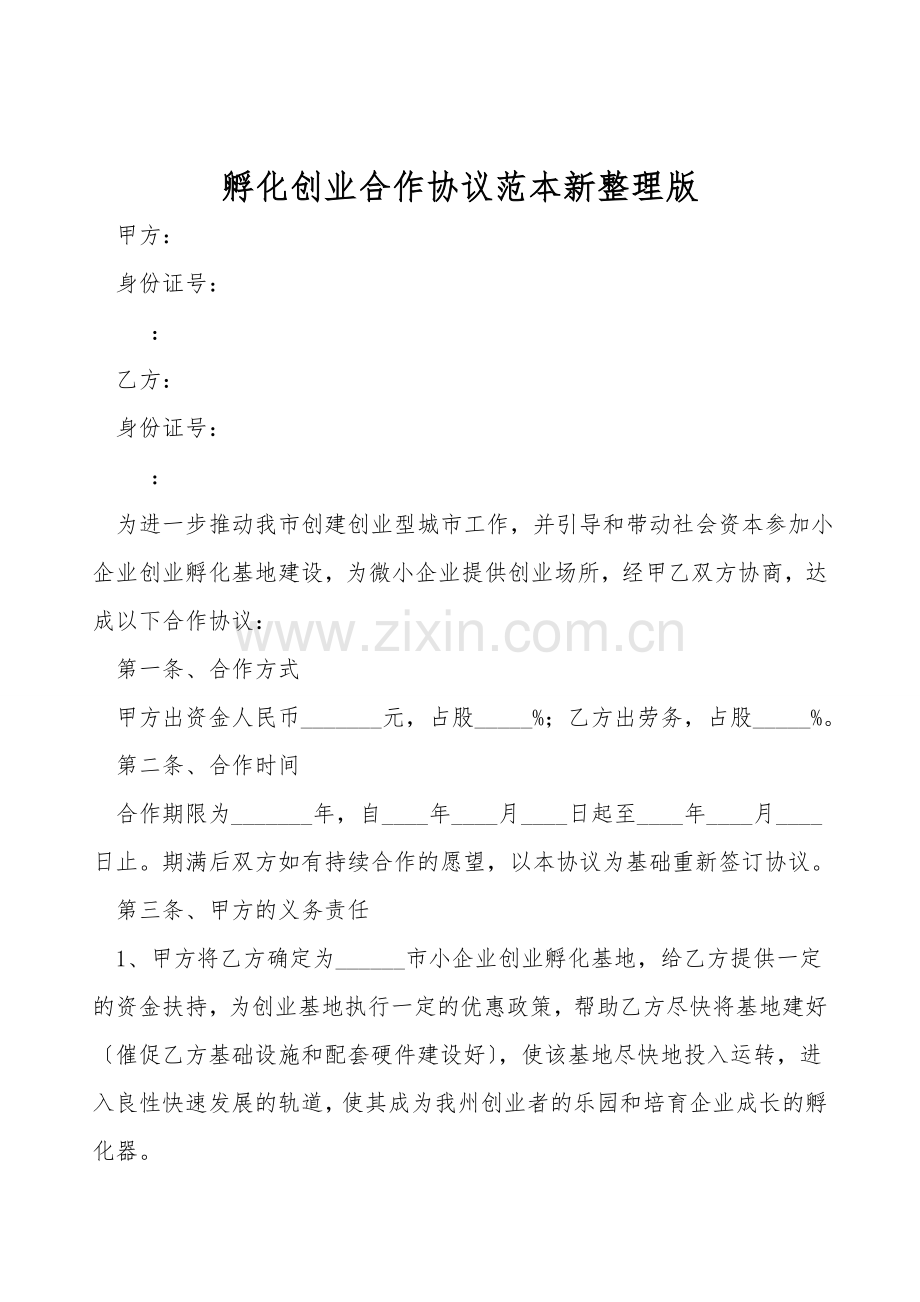 孵化创业合作协议范本新整理版

甲方：

身份证号：

：

乙方：

身份证号：

：

为进一步推动我市创建创业型城市工作，并引导和带动社会资本参加小企业创业孵化基地建设，为微小企业提供创业场所，经甲乙双方协商，达成以下合作协议：

第一条、合作方式

甲方出资金人民币____元，占股____%；乙方出劳务，占股____%。

第二条、合作时间

合作期限为____年，自____年____月____日起至____年____月____日止。期满后双方如有持续合作的愿望，以本协议为基础重新签订协议。

第三条、甲方的义务责任

1、甲方将乙方确定为____市小企业创业孵化基地，给乙方提供一定的资金扶持，为创业基地执行一定的优惠政策，帮助乙方尽快将基地建好〔催促乙方基础设施和配套硬件建设好〕，使该基地尽快地投入运转，进入良性快速发展的轨道，使其成为我州创业者的乐园和培育企业成长的孵化器。

www.zixin.com.cn